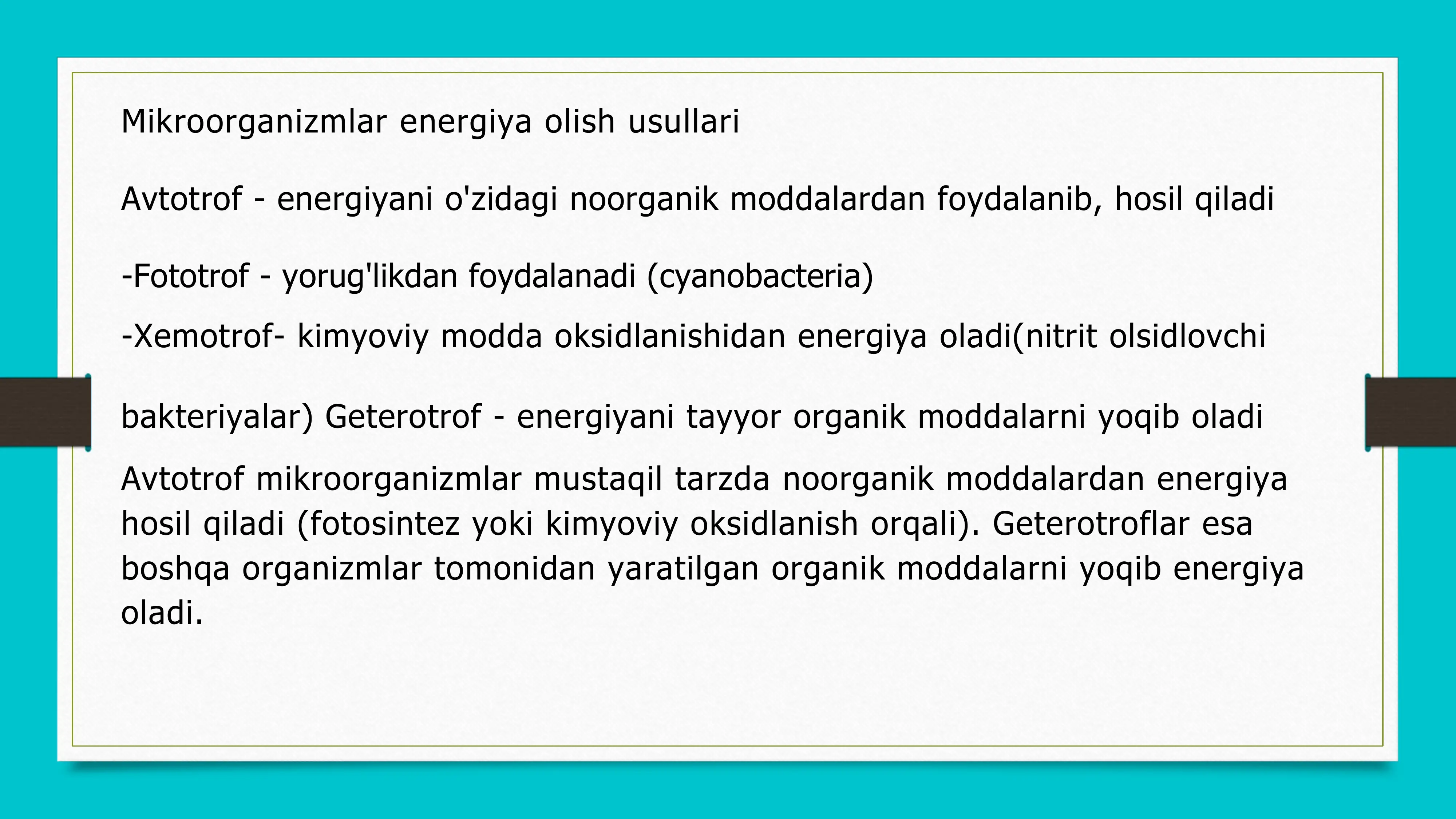 Mikroorganizmlar energiya olish usullari

Avtotrof - energiyani o'zidagi noorganik moddalardan foydalanib, hosil qiladi

-Fototrof - yorug'likdan foydalanadi (cyanobacteria)

-Xemotrof- kimyoviy modda oksidlanishidan energiya oladi(nitrit olsidlovchi

bakteriyalar) Geterotrof - energiyani tayyor organik moddalarni yoqib oladi

Avtotrof mikroorganizmlar mustaqil tarzda noorganik moddalardan energiya hosil qiladi (fotosintez yoki kimyoviy oksidlanish orqali). Geterotroflar esa boshqa organizmlar tomonidan yaratilgan organik moddalarni yoqib energiya oladi.